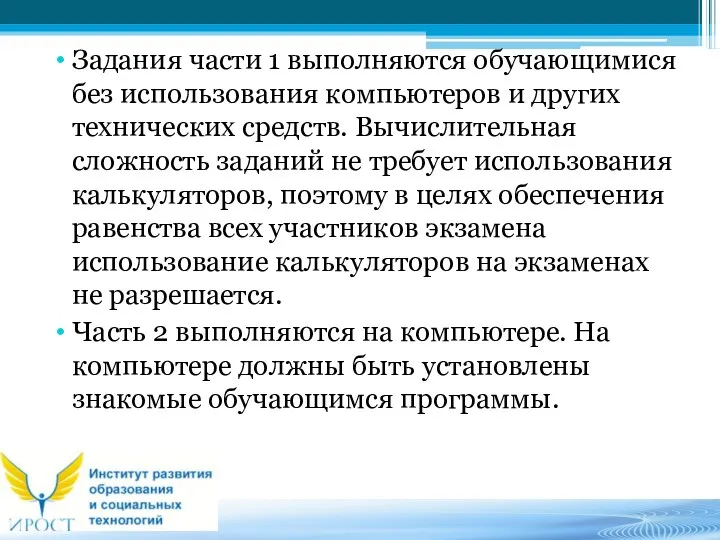 • Задания части 1 выполняются обучающимися без использования компьютеров и других технических средств. Вычислительная сложность заданий не требует использования калькуляторов, поэтому в целях обеспечения равенства всех участников экзамена использование калькуляторов на экзаменах не разрешается.
• Часть 2 выполняются на компьютере. На компьютере должны быть установлены знакомые обучающимся программы.

ИРОСТ
Институт развития образования и социальных технологий